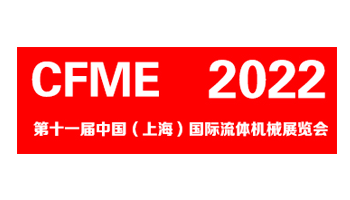 CFME 2022

第十一届中国（上海）国际流体机械展览会